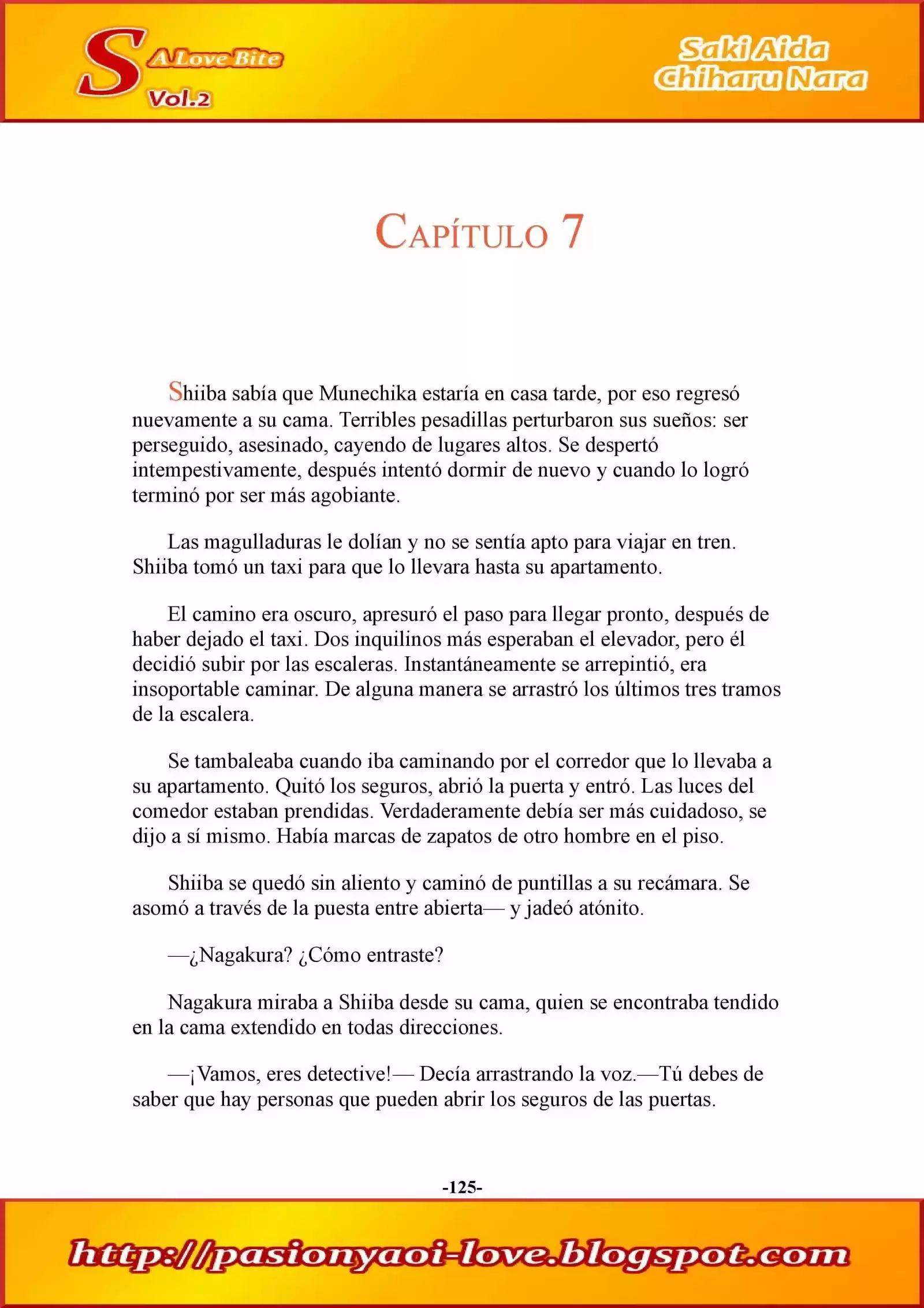 S A Love Bite Vol.2

Saki Aida Chiharu Nara

CAPÍTULO 7

Shiiba sabía que Munechika estaría en casa tarde, por eso regresó nuevamente a su cama. Terribles pesadillas perturbaron sus sueños: ser perseguido, asesinado, cayendo de lugares altos. Se despertó intempestivamente, después intentó dormir de nuevo y cuando lo logró terminó por ser más agobiante.

Las magulladuras le dolían y no se sentía apto para viajar en tren. Shiiba tomó un taxi para que lo llevara hasta su apartamento.

El camino era oscuro, apresuró el paso para llegar pronto, después de haber dejado el taxi. Dos inquilinos más esperaban el elevador, pero él decidió subir por las escaleras. Instantáneamente se arrepintió, era insoportable caminar. De alguna manera se arrastró los últimos tres tramos de la escalera.

Se tambaleaba cuando iba caminando por el corredor que lo llevaba a su apartamento. Quitó los seguros, abrió la puerta y entró. Las luces del comedor estaban prendidas. Verdaderamente debía ser más cuidadoso, se dijo a sí mismo. Había marcas de zapatos de otro hombre en el piso.

Shiiba se quedó sin aliento y caminó de puntillas a su recámara. Se asomó a través de la puesta entre abierta— y jadeó atónito.

—¿Nagakura? ¿Cómo entraste?

Nagakura miraba a Shiiba desde su cama, quien se encontraba tendido en la cama extendido en todas direcciones.

—¡Vamos, eres detective!— Decía arrastrando la voz.—Tú debes de saber que hay personas que pueden abrir los seguros de las puertas.

-125-

http://pasionyaoi-love.blogspot.com